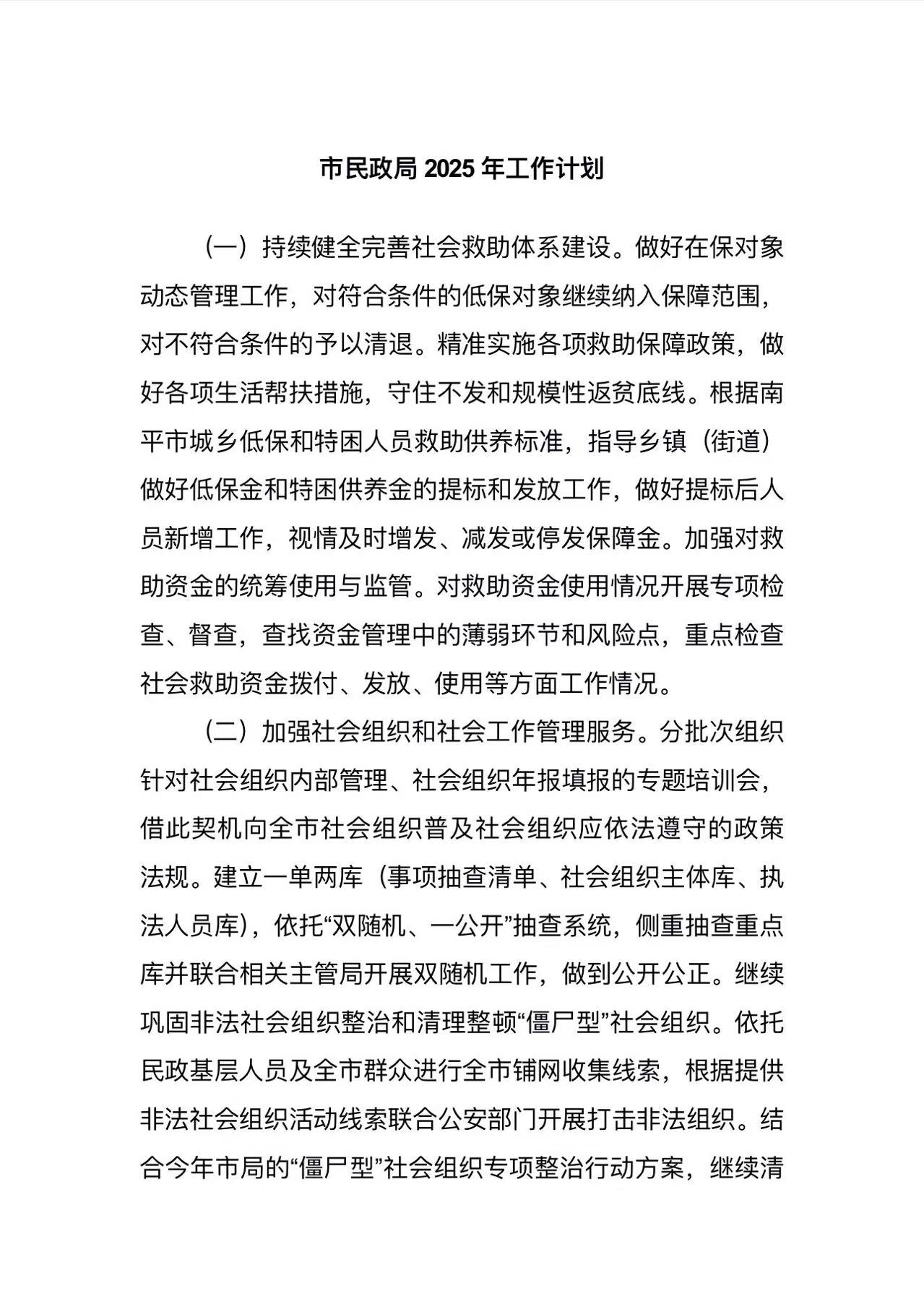 市民政局 2025 年工作计划

（一）持续健全完善社会救助体系建设。做好在保对象动态管理工作，对符合条件的低保对象继续纳入保障范围，对不符合条件的予以清退。精准实施各项救助保障政策，做好各项生活帮扶措施，守住不发和规模性返贫底线。根据南平市城乡低保和特困人员救助供养标准，指导乡镇（街道）做好低保金和特困供养金的提标和发放工作，做好提标后人员新增工作，视情及时增发、减发或停发保障金。加强对救助资金的统筹使用与监管。对救助资金使用情况开展专项检查、督查，查找资金管理中的薄弱环节和风险点，重点检查社会救助资金拨付、发放、使用等方面工作情况。

（二）加强社会组织和社会工作管理服务。分批次组织针对社会组织内部管理、社会组织年报填报的专题培训会，借此契机向全市社会组织普及社会组织应依法遵守的政策法规。建立一单两库（事项抽查清单、社会组织主体库、执法人员库），依托“双随机、一公开”抽查系统，侧重抽查重点库并联合相关主管局开展双随机工作，做到公开公正。继续巩固非法社会组织整治和清理整顿“僵尸型”社会组织。依托民政基层人员及全市群众进行全市铺网收集线索，根据提供非法社会组织活动线索联合公安部门开展打击非法组织。结合今年市局的“僵尸型”社会组织专项整治行动方案，继续清